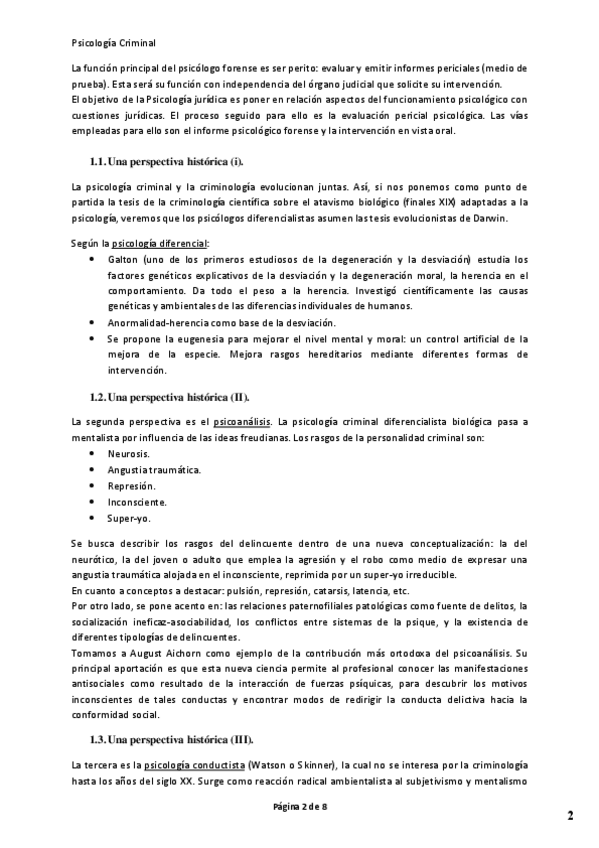 Psicología Criminal

La función principal del psicólogo forense es ser perito: evaluar y emitir informes periciales (medio de prueba). Esta será su función con independencia del órgano judicial que solicite su intervención.
El objetivo de la Psicología jurídica es poner en relación aspectos del funcionamiento psicológico con cuestiones jurídicas. El proceso seguido para ello es la evaluación pericial psicológica. Las vías empleadas para ello son el informe psicológico forense y la intervención en vista oral.

1.1. Una perspectiva histórica (i).

La psicología criminal y la criminología evolucionan juntas. Así, si nos ponemos como punto de partida la tesis de la criminología científica sobre el atavismo biológico (finales XIX) adaptadas a la psicología, veremos que los psicólogos diferencialistas asumen las tesis evolucionistas de Darwin.

Según la psicología diferencial:
• Galton (uno de los primeros estudiosos de la degeneración y la desviación) estudia los factores genéticos explicativos de la desviación y la degeneración moral, la herencia en el comportamiento. Da todo el peso a la herencia. Investigó científicamente las causas genéticas y ambientales de las diferencias individuales de humanos.
• Anormalidad-herencia como base de la desviación.
• Se propone la eugenesia para mejorar el nivel mental y moral: un control artificial de la mejora de la especie. Mejora rasgos hereditarios mediante diferentes formas de intervención.

1.2. Una perspectiva histórica (II).

La segunda perspectiva es el psicoanálisis. La psicología criminal diferencialista biológica pasa a mentalista por influencia de las ideas freudianas. Los rasgos de la personalidad criminal son:
• Neurosis.
• Angustia traumática.
• Represión.
• Inconsciente.
• Super-yo.

Se busca describir los rasgos del delincuente dentro de una nueva conceptualización: la del neurótico, la del joven o adulto que emplea la agresión y el robo como medio de expresar una angustia traumática alojada en el inconsciente, reprimida por un super-yo irreducible.
En cuanto a conceptos a destacar: pulsión, represión, catarsis, latencia, etc.
Por otro lado, se pone acento en: las relaciones paternofiliales patológicas como fuente de delitos, la socialización ineficaz-asociabilidad, los conflictos entre sistemas de la psique, y la existencia de diferentes tipologías de delincuentes.
Tomamos a August Aichorn como ejemplo de la contribución más ortodoxa del psicoanálisis. Su principal aportación es que esta nueva ciencia permite al profesional conocer las manifestaciones antisociales como resultado de la interacción de fuerzas psíquicas, para descubrir los motivos inconscientes de tales conductas y encontrar modos de redirigir la conducta delictiva hacia la conformidad social.

1.3. Una perspectiva histórica (III).

La tercera es la psicología conductista (Watson o Skinner), la cual no se interesa por la criminología hasta los años del siglo XX. Surge como reacción radical ambientalista al subjetivismo y mentalismo

Página 2 de 8

2